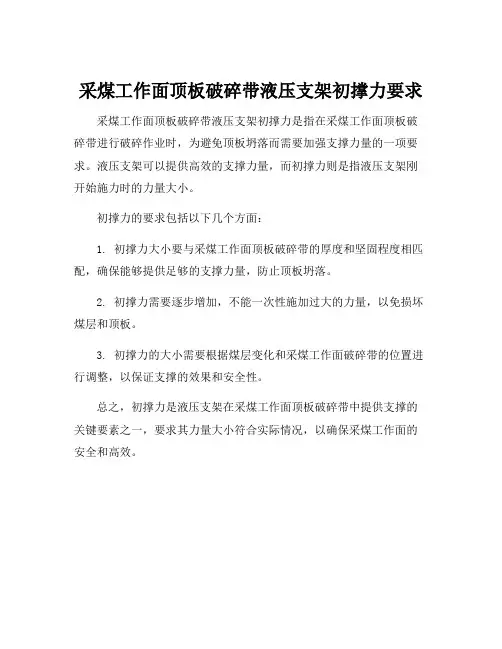 采煤工作面顶板破碎带液压支架初撑力要求

采煤工作面顶板破碎带液压支架初撑力是指在采煤工作面顶板破碎带进行破碎作业时，为避免顶板坍落而需要加强支撑力量的一项要求。液压支架可以提供高效的支撑力量，而初撑力则是指液压支架刚开始施力时的力量大小。

初撑力的要求包括以下几个方面：

1. 初撑力大小要与采煤工作面顶板破碎带的厚度和坚固程度相匹配，确保能够提供足够的支撑力量，防止顶板坍落。

2. 初撑力需要逐步增加，不能一次性施加过大的力量，以免损坏煤层和顶板。

3. 初撑力的大小需要根据煤层变化和采煤工作面破碎带的位置进行调整，以保证支撑的效果和安全性。

总之，初撑力是液压支架在采煤工作面顶板破碎带中提供支撑的关键要素之一，要求其力量大小符合实际情况，以确保采煤工作面的安全和高效。